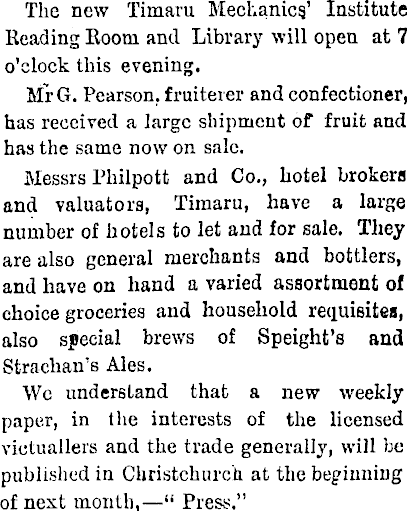 The new Timaru Mechanics' Institute Reading Room and Library will open at 7 o'clock this evening.

Mr G. Pearson, fruiterer and confectioner, has received a large shipment of fruit and has the same now on sale.

Messrs Philpott and Co., hotel brokers and valuators, Timaru, have a large number of hotels to let and for sale. They are also general merchants and bottlers, and have on hand a varied assortment of choice groceries and household requisites, also special brews of Speight's and Strachan's Ales.

We understand that a new weekly paper, in the interests of the licensed victuallers and the trade generally, will be published in Christchurch at the beginning of next month,—" Press."